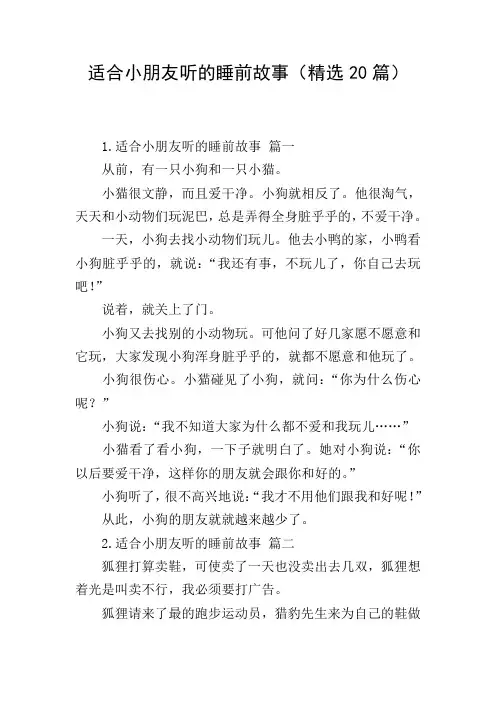 适合小朋友听的睡前故事（精选 20 篇）

1.适合小朋友听的睡前故事 篇一

从前，有一只小狗和一只小猫。

小猫很文静，而且爱干净。小狗就相反了。他很淘气，天天和小动物们玩泥巴，总是弄得全身脏乎乎的，不爱干净。

一天，小狗去找小动物们玩儿。他去小鸭的家，小鸭看小狗脏乎乎的，就说：“我还有事，不玩儿了，你自己去玩吧！”

说着，就关上了门。

小狗又去找别的小动物玩。可他问了好几家愿不愿意和它玩，大家发现小狗浑身脏乎乎的，就都不愿意和他玩了。

小狗很伤心。小猫碰见了小狗，就问：“你为什么伤心呢？”

小狗说：“我不知道大家为什么都不爱和我玩儿……”

小猫看了看小狗，一下子就明白了。她对小狗说：“你以后要爱干净，这样你的朋友就会跟你和好的。”

小狗听了，很不高兴地说：“我才不用他们跟我和好呢！”

从此，小狗的朋友就就越来越少了。

2.适合小朋友听的睡前故事 篇二

狐狸打算卖鞋，可使卖了一天也没卖出去几双，狐狸想着光是叫卖不行，我必须要打广告。

狐狸请来了最的跑步运动员，猎豹先生来为自己的鞋做